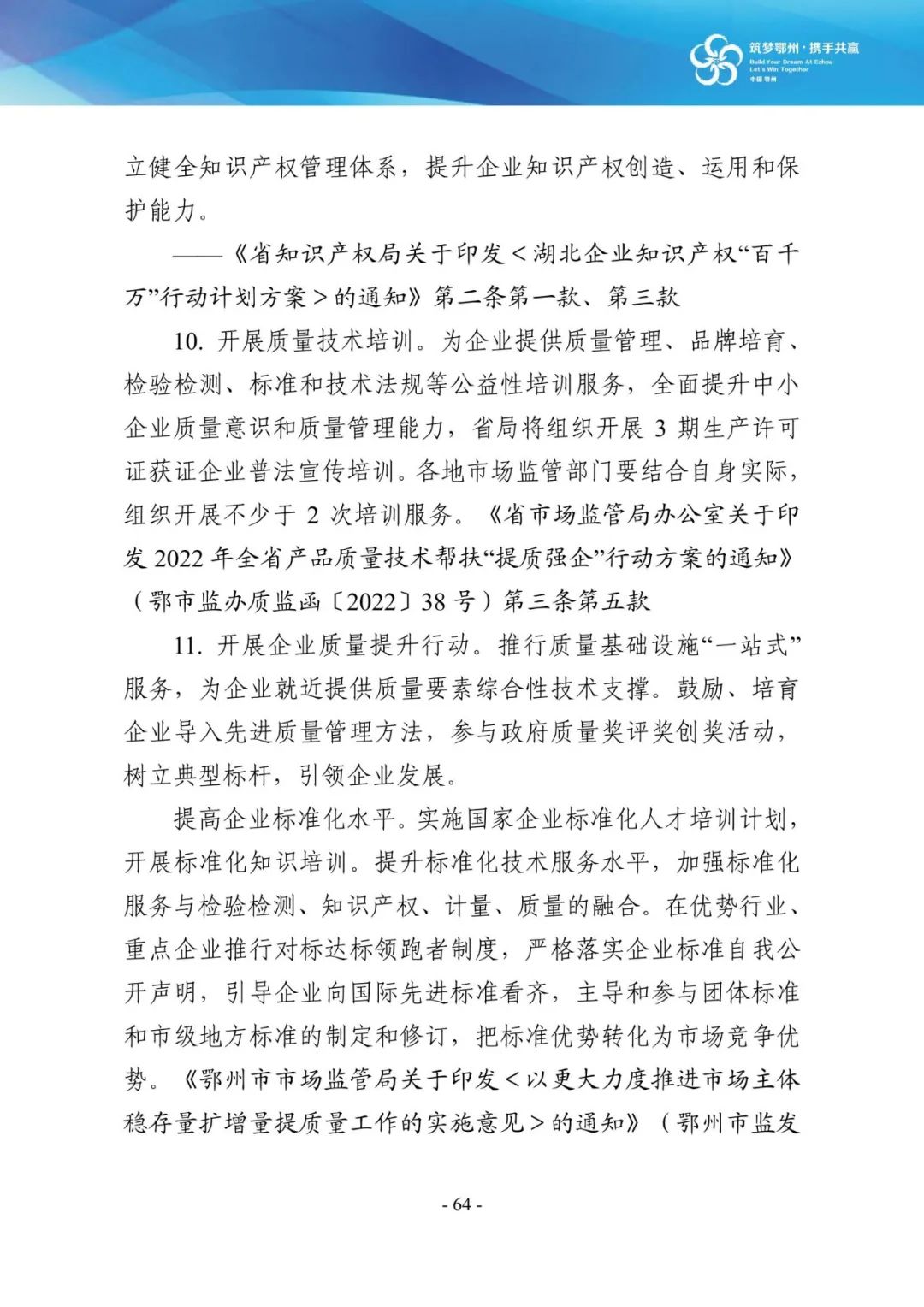 筑梦鄂州·携手共赢
Build Your Dream At Ezhou
Let's Win Together
中国 鄂州

立健全知识产权管理体系，提升企业知识产权创造、运用和保护能力。

——《省知识产权局关于印发＜湖北企业知识产权“百千万”行动计划方案＞的通知》第二条第一款、第三款

10. 开展质量技术培训。为企业提供质量管理、品牌培育、检验检测、标准和技术法规等公益性培训服务，全面提升中小企业质量意识和质量管理能力，省局将组织开展 3 期生产许可证获证企业普法宣传培训。各地市场监管部门要结合自身实际，组织开展不少于 2 次培训服务。《省市场监管局办公室关于印发 2022 年全省产品质量技术帮扶“提质强企”行动方案的通知》（鄂市监办质监函〔2022〕38 号）第三条第五款

11. 开展企业质量提升行动。推行质量基础设施“一站式”服务，为企业就近提供质量要素综合性技术支撑。鼓励、培育企业导入先进质量管理方法，参与政府质量奖评奖创奖活动，树立典型标杆，引领企业发展。

提高企业标准化水平。实施国家企业标准化人才培训计划，开展标准化知识培训。提升标准化技术服务水平，加强标准化服务与检验检测、知识产权、计量、质量的融合。在优势行业、重点企业推行对标达标领跑者制度，严格落实企业标准自我公开声明，引导企业向国际先进标准看齐，主导和参与团体标准和市级地方标准的制定和修订，把标准优势转化为市场竞争优势。《鄂州市市场监管局关于印发＜以更大力度推进市场主体稳存量扩增量提质量工作的实施意见＞的通知》（鄂州市监发

- 64 -